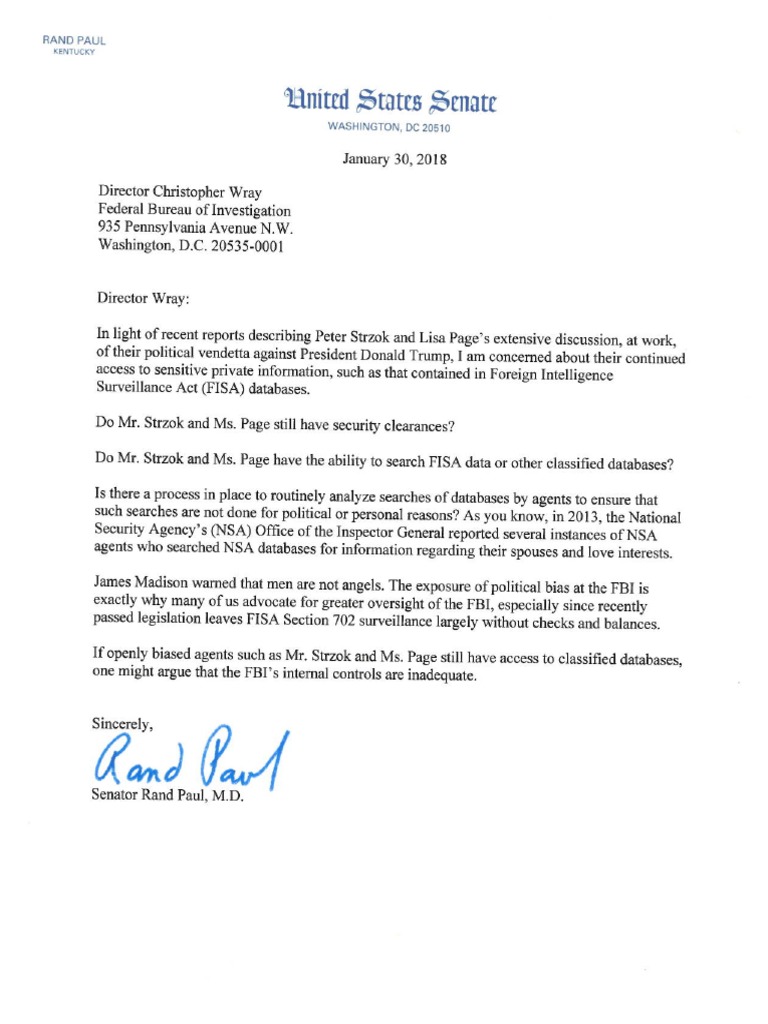 RAND PAUL
KENTUCKY

United States Senate
WASHINGTON, DC 20510

January 30, 2018

Director Christopher Wray
Federal Bureau of Investigation
935 Pennsylvania Avenue N.W.
Washington, D.C. 20535-0001

Director Wray:

In light of recent reports describing Peter Strzok and Lisa Page's extensive discussion, at work, of their political vendetta against President Donald Trump, I am concerned about their continued access to sensitive private information, such as that contained in Foreign Intelligence Surveillance Act (FISA) databases.

Do Mr. Strzok and Ms. Page still have security clearances?

Do Mr. Strzok and Ms. Page have the ability to search FISA data or other classified databases?

Is there a process in place to routinely analyze searches of databases by agents to ensure that such searches are not done for political or personal reasons? As you know, in 2013, the National Security Agency's (NSA) Office of the Inspector General reported several instances of NSA agents who searched NSA databases for information regarding their spouses and love interests.

James Madison warned that men are not angels. The exposure of political bias at the FBI is exactly why many of us advocate for greater oversight of the FBI, especially since recently passed legislation leaves FISA Section 702 surveillance largely without checks and balances.

If openly biased agents such as Mr. Strzok and Ms. Page still have access to classified databases, one might argue that the FBI's internal controls are inadequate.

Sincerely,

Rand Paul

Senator Rand Paul, M.D.